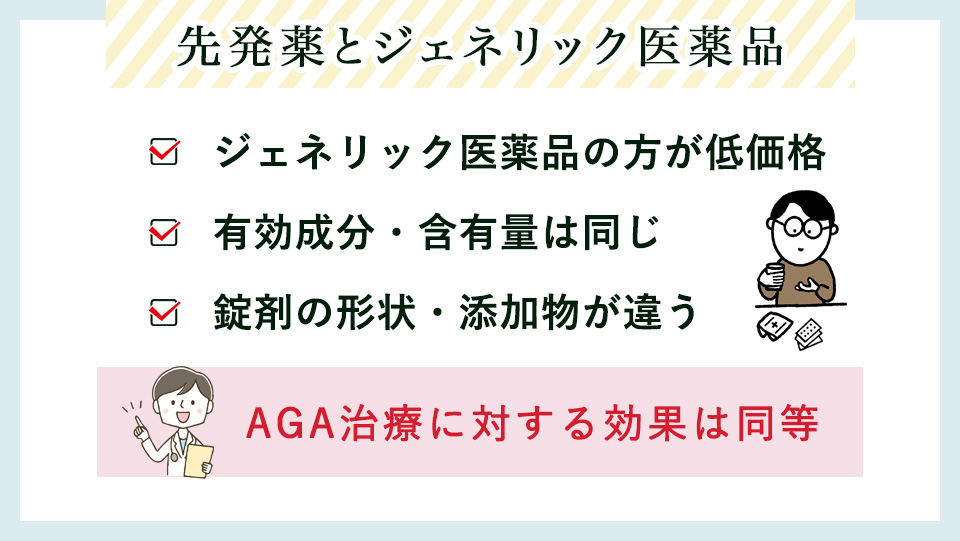 先発薬とジェネリック医薬品

ジェネリック医薬品の方が低価格

有効成分・含有量は同じ

錠剤の形状・添加物が違う

AGA治療に対する効果は同等